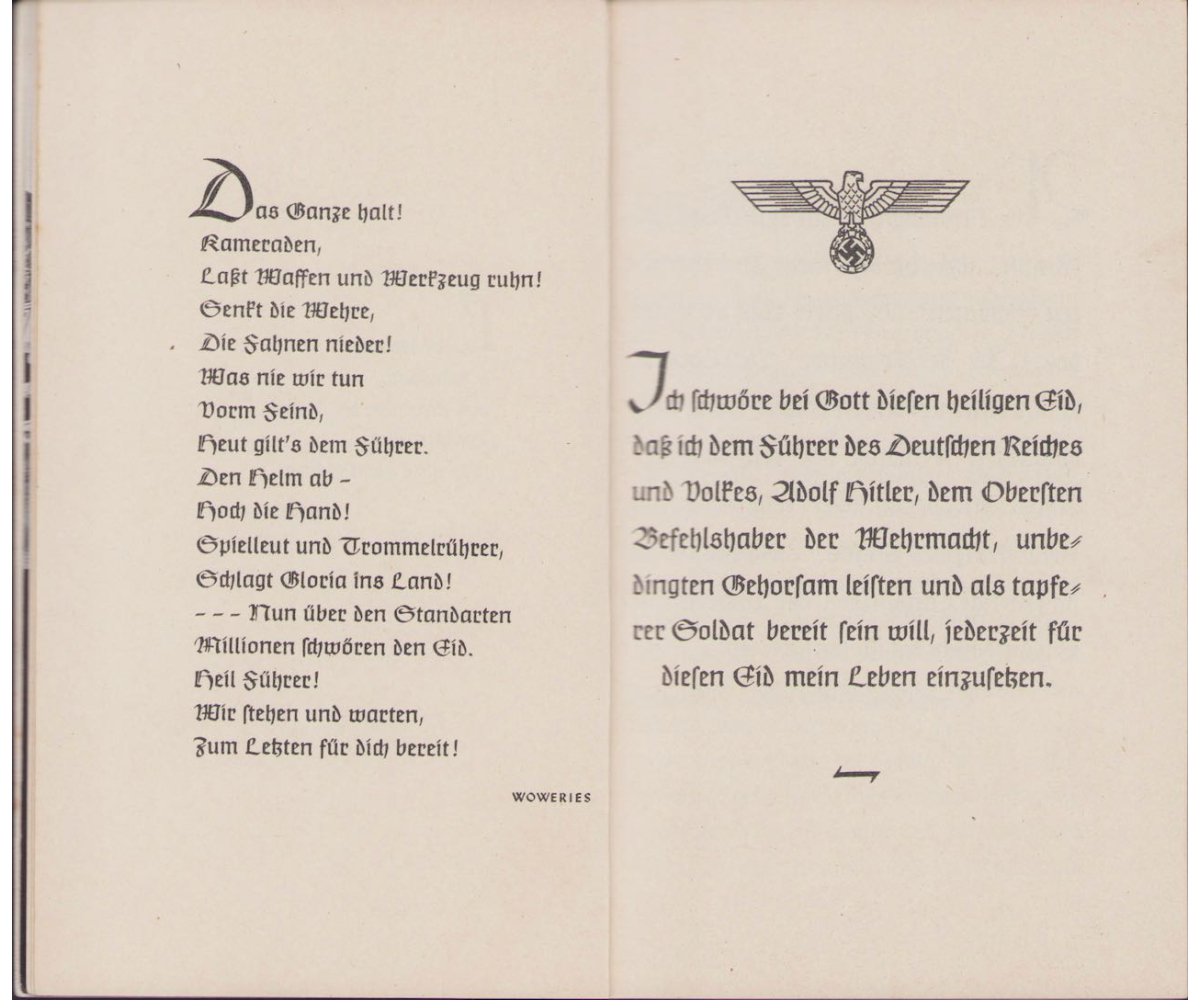 Das Ganze halt!
Kameraden,
Laßt Waffen und Werkzeug ruhn!
Senkt die Wehre,
Die Fahnen nieder!
Was nie wir tun
Vorm Feind,
Heut gilt's dem Führer.
Den Helm ab –
Hoch die Hand!
Spielleut und Trommelrührer,
Schlagt Gloria ins Land!
– – – Nun über den Standarten
Millionen schwören den Eid.
Heil Führer!
Wir stehen und warten,
Zum Letzten für dich bereit!

WOWERIES

Ich schwöre bei Gott diesen heiligen Eid, daß ich dem Führer des Deutschen Reiches und Volkes, Adolf Hitler, dem Obersten Befehlshaber der Wehrmacht, unbedingten Gehorsam leisten und als tapferer Soldat bereit sein will, jederzeit für diesen Eid mein Leben einzusetzen.